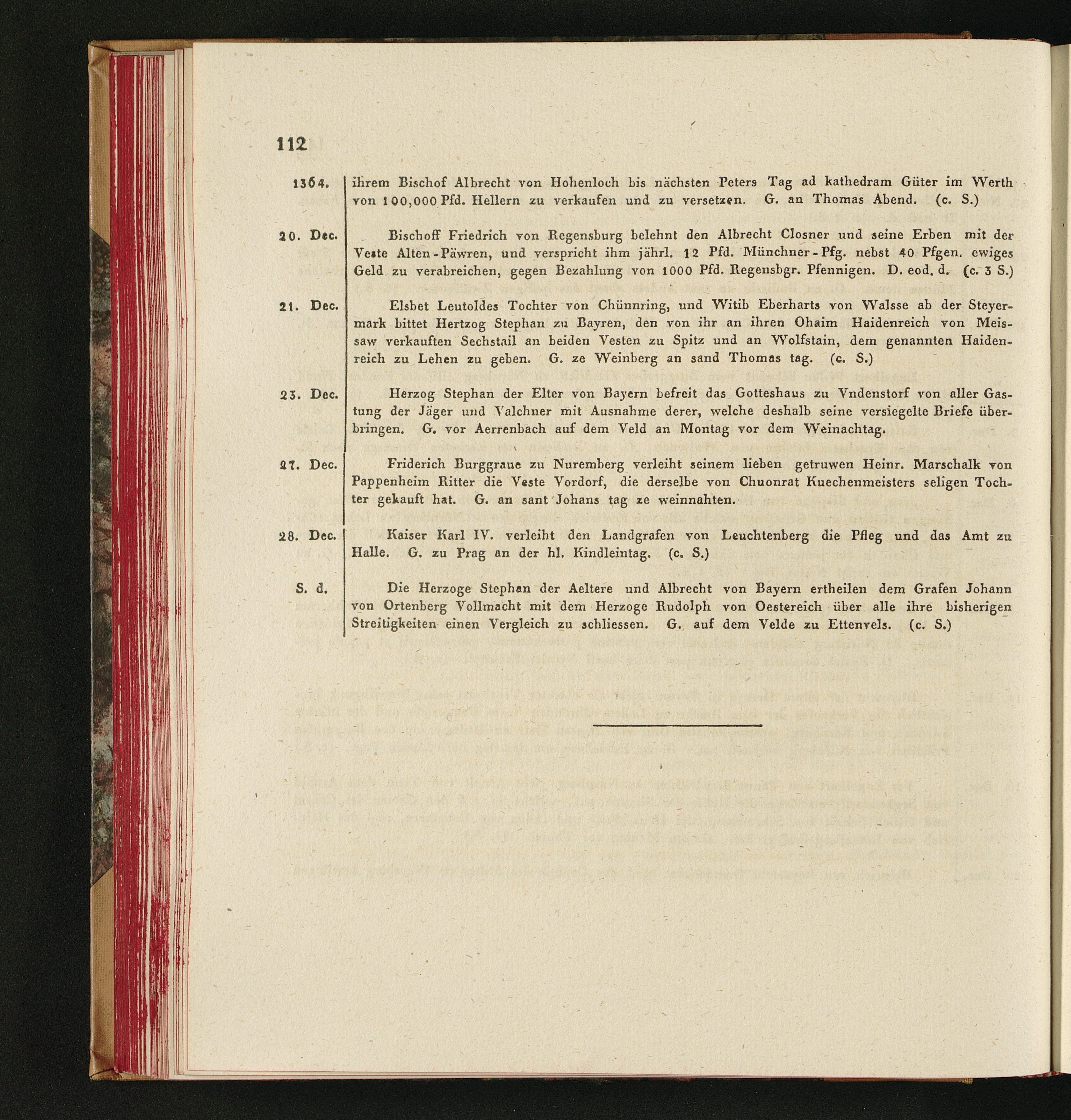 112

1364. ihrem Bischof Albrecht von Hohenloch bis nächsten Peters Tag ad kathedram Güter im Werth von 100,000 Pfd. Hellern zu verkaufen und zu versetzen. G. an Thomas Abend. (c. S.)

20. Dec. Bischoff Friedrich von Regensburg belehnt den Albrecht Closner und seine Erben mit der Veste Alten-Päwren, und verspricht ihm jährl. 12 Pfd. Münchner-Pfg. nebst 40 Pfgen. ewiges Geld zu verabreichen, gegen Bezahlung von 1000 Pfd. Regensbgr. Pfennigen. D. eod. d. (c. 3 S.)

21. Dec. Elsbet Leutoldes Tochter von Chünnring, und Witib Eberharts von Walsse ab der Steyermark bittet Hertzog Stephan zu Bayren, den von ihr an ihren Ohaim Haidenreich von Meissaw verkauften Sechstail an beiden Vesten zu Spitz und an Wolfstain, dem genannten Haidenreich zu Lehen zu geben. G. ze Weinberg an sand Thomas tag. (c. S.)

23. Dec. Herzog Stephan der Elter von Bayern befreit das Gotteshaus zu Vndenstorf von aller Gastung der Jäger und Valchner mit Ausnahme derer, welche deshalb seine versiegelte Briefe überbringen. G. vor Aerrenbach auf dem Veld an Montag vor dem Weinachtag.

27. Dec. Friderich Burggraue zu Nuremberg verleiht seinem lieben getruwen Heinr. Marschalk von Pappenheim Ritter die Veste Vordorf, die derselbe von Chuonrat Kuechenmeisters seligen Tochter gekauft hat. G. an sant Johans tag ze weinnahten.

28. Dec. Kaiser Karl IV. verleiht den Landgrafen von Leuchtenberg die Pfleg und das Amt zu Halle. G. zu Prag an der hl. Kindleintag. (c. S.)

S. d. Die Herzoge Stephan der Aeltere und Albrecht von Bayern ertheilen dem Grafen Johann von Ortenberg Vollmacht mit dem Herzoge Rudolph von Oestereich über alle ihre bisherigen Streitigkeiten einen Vergleich zu schliessen. G. auf dem Velde zu Ettenvels. (c. S.)